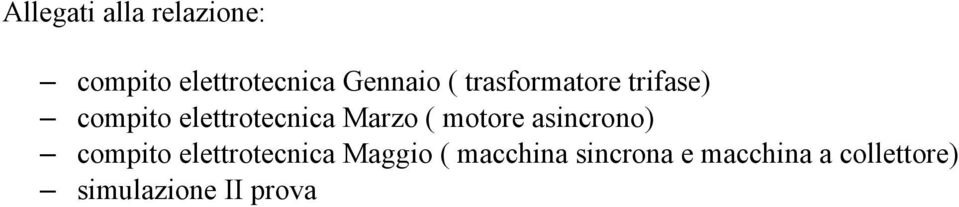 Allegati alla relazione:

– compito elettrotecnica Gennaio ( trasformatore trifase)
– compito elettrotecnica Marzo ( motore asincrono)
– compito elettrotecnica Maggio ( macchina sincrona e macchina a collettore)
– simulazione II prova